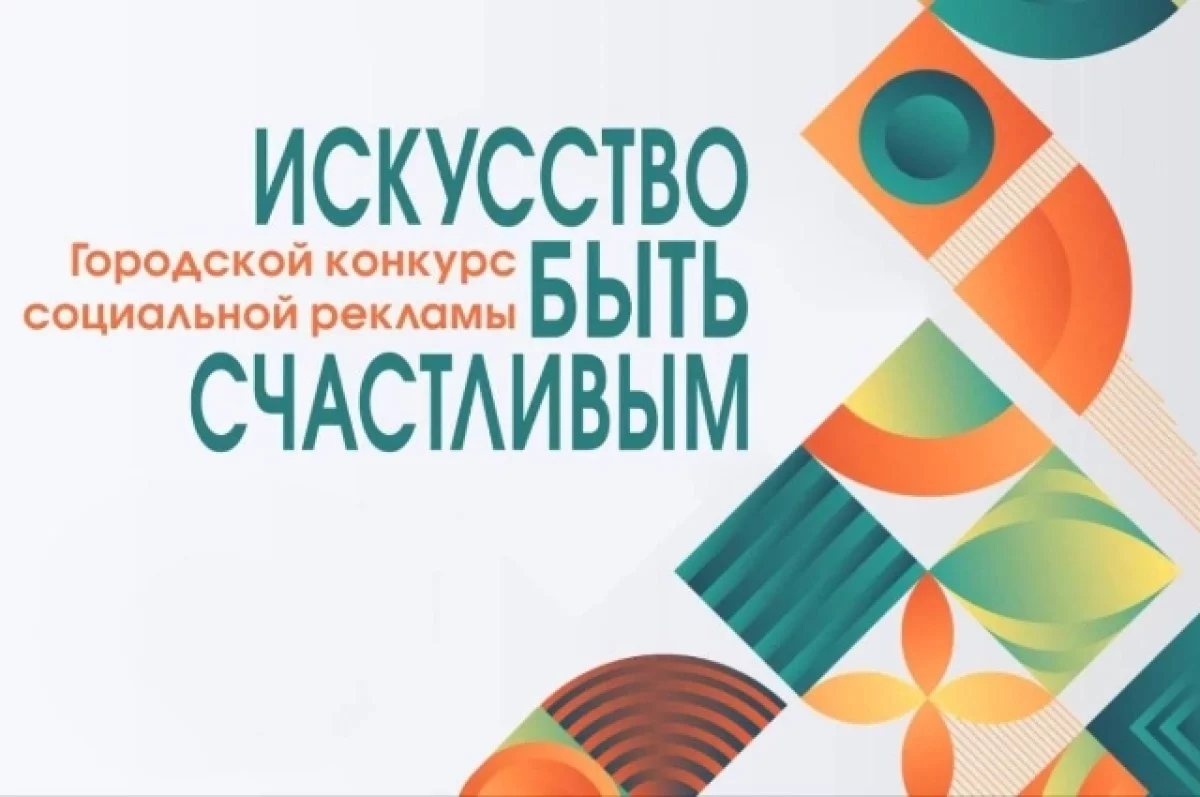 ИСКУССТВО
Городской конкурс социальной рекламы
БЫТЬ
СЧАСТЛИВЫМ